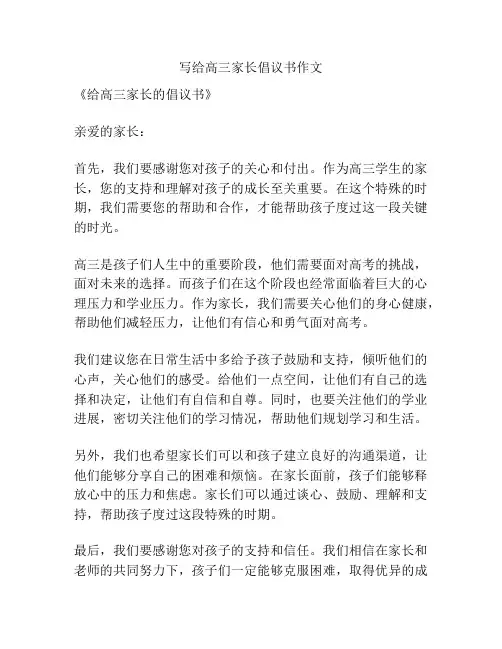 写给高三家长倡议书作文

《给高三家长的倡议书》

亲爱的家长：

首先，我们要感谢您对孩子的关心和付出。作为高三学生的家长，您的支持和理解对孩子的成长至关重要。在这个特殊的时期，我们需要您的帮助和合作，才能帮助孩子度过这一段关键的时光。

高三是孩子们人生中的重要阶段，他们需要面对高考的挑战，面对未来的选择。而孩子们在这个阶段也经常面临着巨大的心理压力和学业压力。作为家长，我们需要关心他们的身心健康，帮助他们减轻压力，让他们有信心和勇气面对高考。

我们建议您在日常生活中多给予孩子鼓励和支持，倾听他们的心声，关心他们的感受。给他们一点空间，让他们有自己的选择和决定，让他们有自信和自尊。同时，也要关注他们的学业进展，密切关注他们的学习情况，帮助他们规划学习和生活。

另外，我们也希望家长们可以和孩子建立良好的沟通渠道，让他们能够分享自己的困难和烦恼。在家长面前，孩子们能够释放心中的压力和焦虑。家长们可以通过谈心、鼓励、理解和支持，帮助孩子度过这段特殊的时期。

最后，我们要感谢您对孩子的支持和信任。我们相信在家长和老师的共同努力下，孩子们一定能够克服困难，取得优异的成